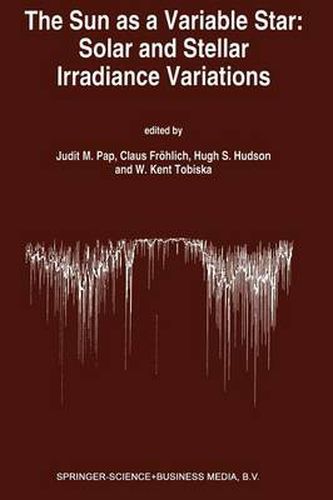 The Sun as a Variable Star: Solar and Stellar Irradiance Variations

edited by

Judit M. Pap, Claus Fröhlich, Hugh S. Hudson and W. Kent Tobiska

SPRINGER-SCIENCE+BUSINESS MEDIA, B.V.